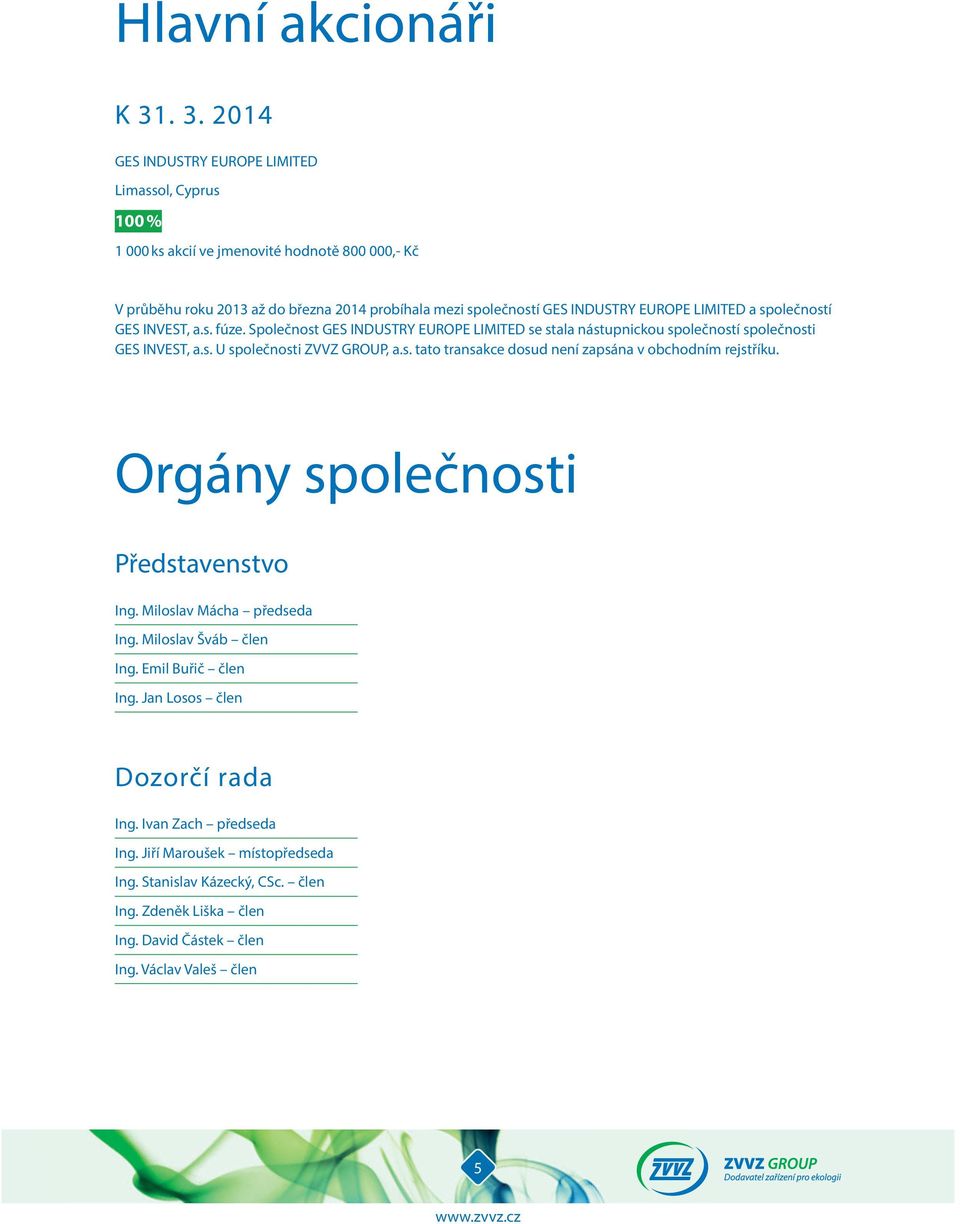 Hlavní akcionáři

K 31. 3. 2014

GES INDUSTRY EUROPE LIMITED

Limassol, Cyprus

100 %

1 000 ks akcií ve jmenovité hodnotě 800 000,- Kč

V průběhu roku 2013 až do března 2014 probíhala mezi společností GES INDUSTRY EUROPE LIMITED a společností GES INVEST, a.s. fúze. Společnost GES INDUSTRY EUROPE LIMITED se stala nástupnickou společností společnosti GES INVEST, a.s. U společnosti ZVVZ GROUP, a.s. tato transakce dosud není zapsána v obchodním rejstříku.

Orgány společnosti

Představenstvo

Ing. Miloslav Mácha – předseda

Ing. Miloslav Šváb – člen

Ing. Emil Buřič – člen

Ing. Jan Losos – člen

Dozorčí rada

Ing. Ivan Zach – předseda

Ing. Jiří Maroušek – místopředseda

Ing. Stanislav Kázecký, CSc. – člen

Ing. Zdeněk Liška – člen

Ing. David Částek – člen

Ing. Václav Valeš – člen

5

ZVVZ

ZVVZ GROUP
Dodavatel zařízení pro ekologii

www.zvvz.cz